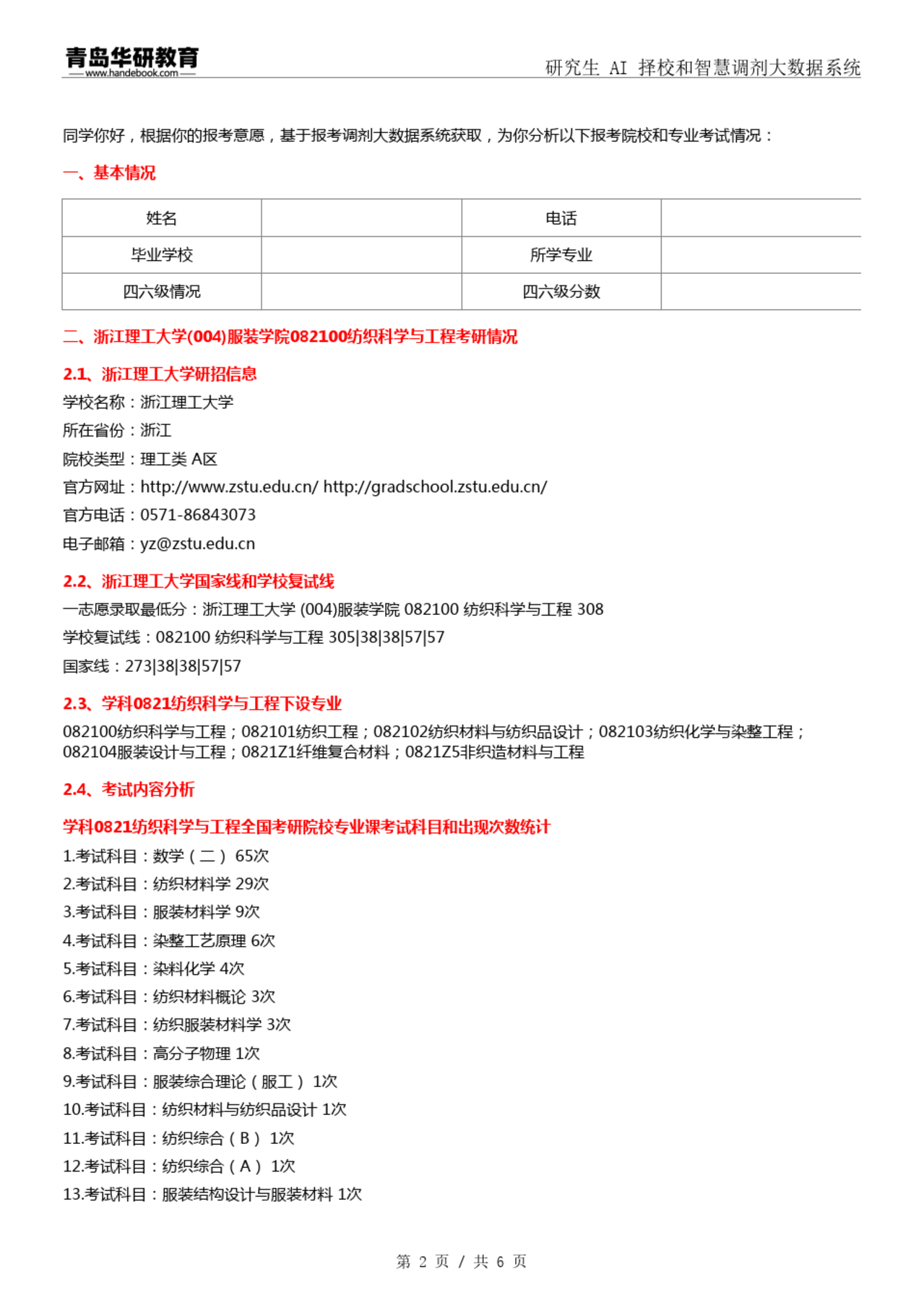 青岛华研教育
www.handebook.com
研究生 AI 择校和智慧调剂大数据系统

同学你好，根据你的报考意愿，基于报考调剂大数据系统获取，为你分析以下报考院校和专业考试情况：

一、基本情况

| 姓名 |  | 电话 |  |
|---|---|---|---|
| 毕业学校 |  | 所学专业 |  |
| 四六级情况 |  | 四六级分数 |  |

二、浙江理工大学(004)服装学院082100纺织科学与工程考研情况

2.1、浙江理工大学研招信息

学校名称：浙江理工大学
所在省份：浙江
院校类型：理工类 A区
官方网址：http://www.zstu.edu.cn/ http://gradschool.zstu.edu.cn/
官方电话：0571-86843073
电子邮箱：yz@zstu.edu.cn

2.2、浙江理工大学国家线和学校复试线

一志愿录取最低分：浙江理工大学 (004)服装学院 082100 纺织科学与工程 308
学校复试线：082100 纺织科学与工程 305|38|38|57|57
国家线：273|38|38|57|57

2.3、学科0821纺织科学与工程下设专业

082100纺织科学与工程；082101纺织工程；082102纺织材料与纺织品设计；082103纺织化学与染整工程；082104服装设计与工程；0821Z1纤维复合材料；0821Z5非织造材料与工程

2.4、考试内容分析

学科0821纺织科学与工程全国考研院校专业课考试科目和出现次数统计

1.考试科目：数学（二） 65次
2.考试科目：纺织材料学 29次
3.考试科目：服装材料学 9次
4.考试科目：染整工艺原理 6次
5.考试科目：染料化学 4次
6.考试科目：纺织材料概论 3次
7.考试科目：纺织服装材料学 3次
8.考试科目：高分子物理 1次
9.考试科目：服装综合理论（服工） 1次
10.考试科目：纺织材料与纺织品设计 1次
11.考试科目：纺织综合（B） 1次
12.考试科目：纺织综合（A） 1次
13.考试科目：服装结构设计与服装材料 1次

第 2 页 / 共 6 页